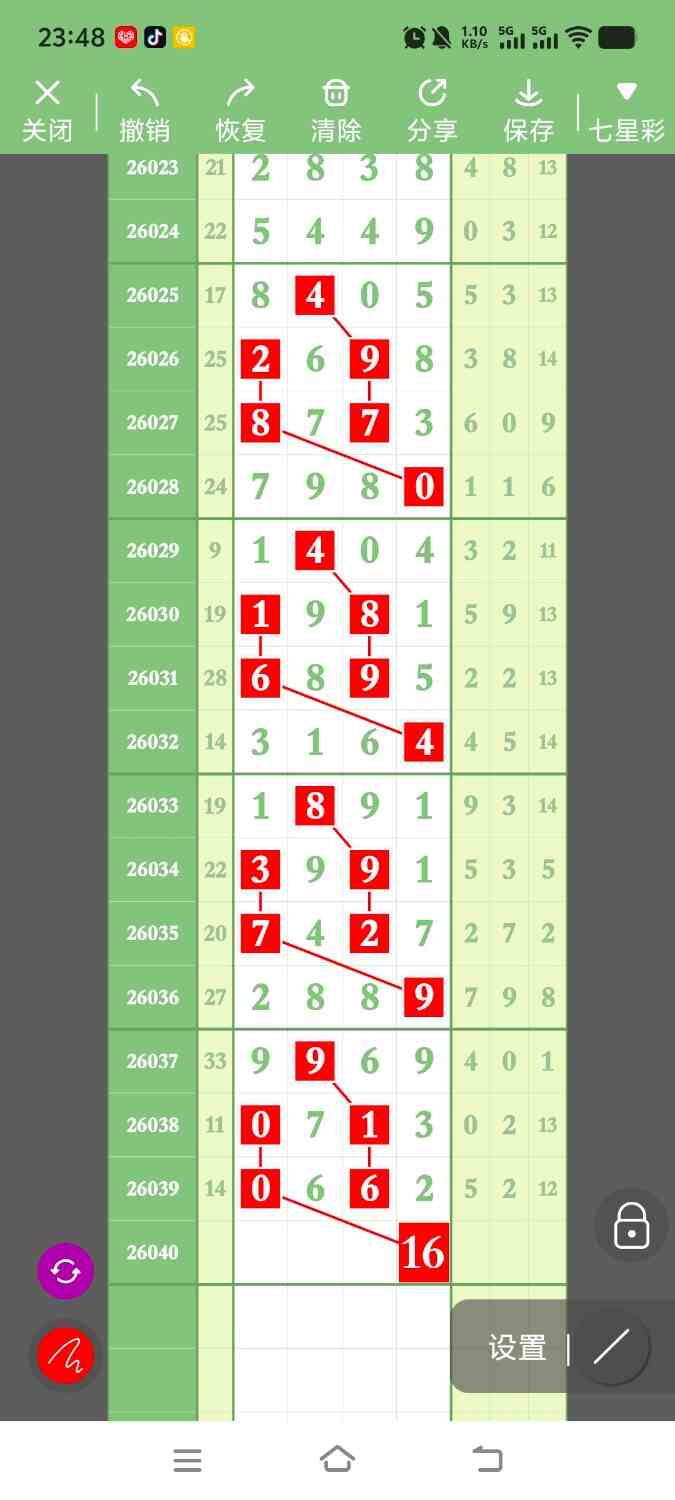 23:48 1.10 KB/s 5G 5G

关闭 撤销 恢复 清除 分享 保存 七星彩

| 26023 | 21 | 2 | 8 | 3 | 8 | 4 | 8 | 13 |
|---|---|---|---|---|---|---|---|---|
| 26024 | 22 | 5 | 4 | 4 | 9 | 0 | 3 | 12 |
| 26025 | 17 | 8 | 4 | 0 | 5 | 5 | 3 | 13 |
| 26026 | 25 | 2 | 6 | 9 | 8 | 3 | 8 | 14 |
| 26027 | 25 | 8 | 7 | 7 | 3 | 6 | 0 | 9 |
| 26028 | 24 | 7 | 9 | 8 | 0 | 1 | 1 | 6 |
| 26029 | 9 | 1 | 4 | 0 | 4 | 3 | 2 | 11 |
| 26030 | 19 | 1 | 9 | 8 | 1 | 5 | 9 | 13 |
| 26031 | 28 | 6 | 8 | 9 | 5 | 2 | 2 | 13 |
| 26032 | 14 | 3 | 1 | 6 | 4 | 4 | 5 | 14 |
| 26033 | 19 | 1 | 8 | 9 | 1 | 9 | 3 | 14 |
| 26034 | 22 | 3 | 9 | 9 | 1 | 5 | 3 | 5 |
| 26035 | 20 | 7 | 4 | 2 | 7 | 2 | 7 | 2 |
| 26036 | 27 | 2 | 8 | 8 | 9 | 7 | 9 | 8 |
| 26037 | 33 | 9 | 9 | 6 | 9 | 4 | 0 | 1 |
| 26038 | 11 | 0 | 7 | 1 | 3 | 0 | 2 | 13 |
| 26039 | 14 | 0 | 6 | 6 | 2 | 5 | 2 | 12 |
| 26040 | | | | | 16 | | | |

设置